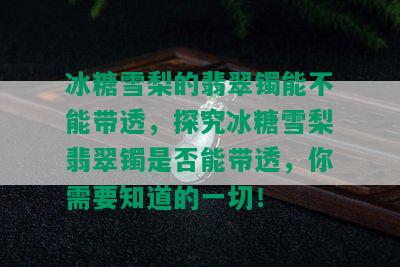 冰糖雪梨的翡翠镯能不能带透，探究冰糖雪梨翡翠镯是否能带透，你需要知道的一切！